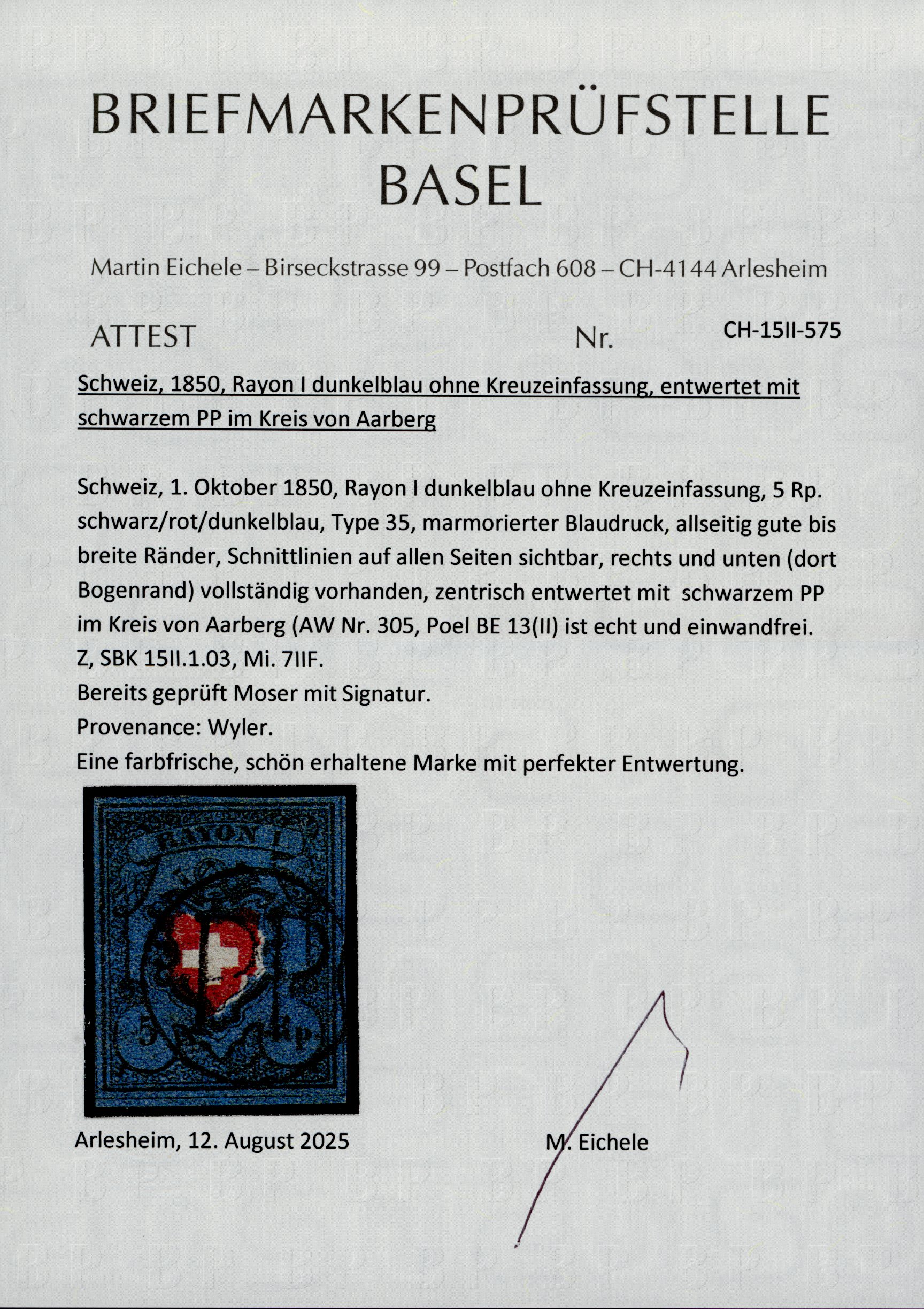 BRIEFMARKENPRÜFSTELLE
BASEL

Martin Eichele – Birseckstrasse 99 – Postfach 608 – CH-4144 Arlesheim

ATTEST Nr. CH-15II-575

Schweiz, 1850, Rayon I dunkelblau ohne Kreuzeinfassung, entwertet mit schwarzem PP im Kreis von Aarberg

Schweiz, 1. Oktober 1850, Rayon I dunkelblau ohne Kreuzeinfassung, 5 Rp. schwarz/rot/dunkelblau, Type 35, marmorierter Blaudruck, allseitig gute bis breite Ränder, Schnittlinien auf allen Seiten sichtbar, rechts und unten (dort Bogenrand) vollständig vorhanden, zentrisch entwertet mit schwarzem PP im Kreis von Aarberg (AW Nr. 305, Poel BE 13(II) ist echt und einwandfrei.
Z, SBK 15II.1.03, Mi. 7IIF.
Bereits geprüft Moser mit Signatur.
Provenance: Wyler.
Eine farbfrische, schön erhaltene Marke mit perfekter Entwertung.

RAYON I
5 Rp

Arlesheim, 12. August 2025

M. Eichele